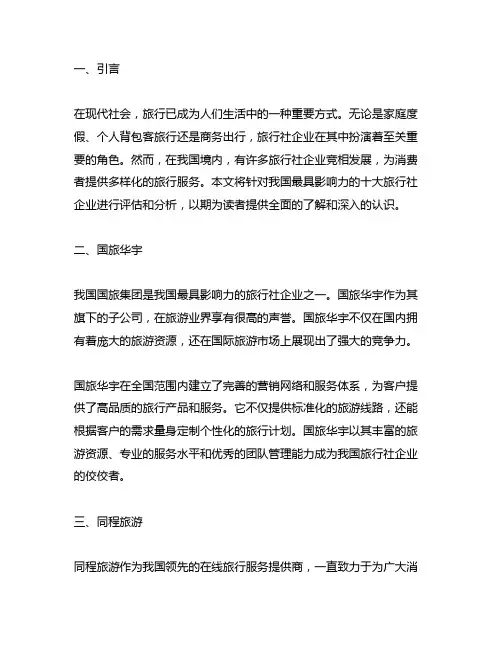 一、引言

在现代社会，旅行已成为人们生活中的一种重要方式。无论是家庭度假、个人背包客旅行还是商务出行，旅行社企业在其中扮演着至关重要的角色。然而，在我国境内，有许多旅行社企业竞相发展，为消费者提供多样化的旅行服务。本文将针对我国最具影响力的十大旅行社企业进行评估和分析，以期为读者提供全面的了解和深入的认识。

二、国旅华宇

我国国旅集团是我国最具影响力的旅行社企业之一。国旅华宇作为其旗下的子公司，在旅游业界享有很高的声誉。国旅华宇不仅在国内拥有着庞大的旅游资源，还在国际旅游市场上展现出了强大的竞争力。

国旅华宇在全国范围内建立了完善的营销网络和服务体系，为客户提供了高品质的旅行产品和服务。它不仅提供标准化的旅游线路，还能根据客户的需求量身定制个性化的旅行计划。国旅华宇以其丰富的旅游资源、专业的服务水平和优秀的团队管理能力成为我国旅行社企业的佼佼者。

三、同程旅游

同程旅游作为我国领先的在线旅行服务提供商，一直致力于为广大消